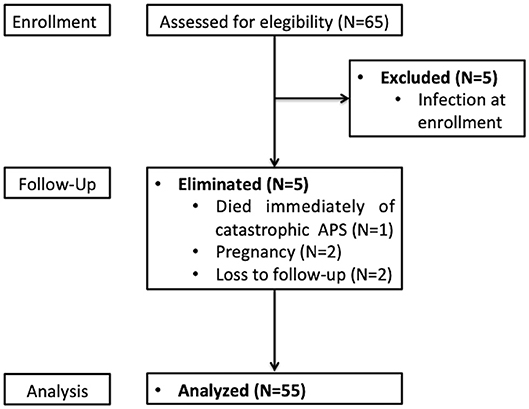 Enrollment

Assessed for elegibility (N=65)

• Excluded (N=5)
  • Infection at enrollment

Follow-Up

• Eliminated (N=5)
  • Died immediately of catastrophic APS (N=1)
  • Pregnancy (N=2)
  • Loss to follow-up (N=2)

Analysis

• Analyzed (N=55)